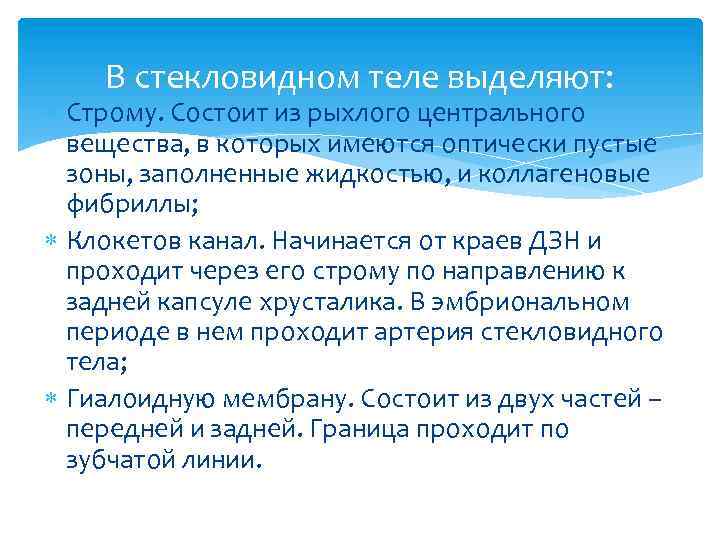 В стекловидном теле выделяют:

Строму. Состоит из рыхлого центрального вещества, в которых имеются оптически пустые зоны, заполненные жидкостью, и коллагеновые фибриллы;

Клокетов канал. Начинается от краев ДЗН и проходит через его строму по направлению к задней капсуле хрусталика. В эмбриональном периоде в нем проходит артерия стекловидного тела;

Гиалоидную мембрану. Состоит из двух частей – передней и задней. Граница проходит по зубчатой линии.